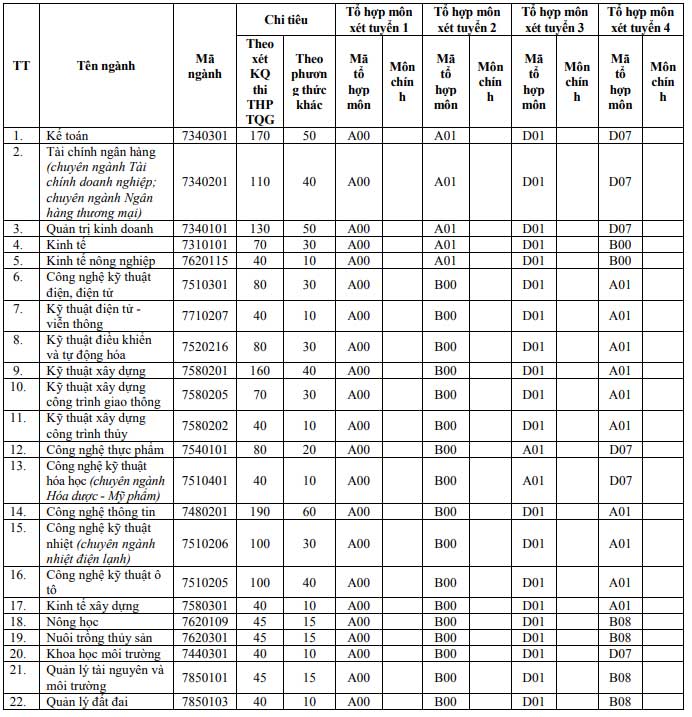 | TT | Tên ngành | Mã ngành | Chỉ tiêu: Theo xét KQ thi THPTQG | Chỉ tiêu: Theo phương thức khác | Tổ hợp môn xét tuyển 1: Mã tổ hợp môn | Tổ hợp môn xét tuyển 1: Môn chính | Tổ hợp môn xét tuyển 2: Mã tổ hợp môn | Tổ hợp môn xét tuyển 2: Môn chính | Tổ hợp môn xét tuyển 3: Mã tổ hợp môn | Tổ hợp môn xét tuyển 3: Môn chính | Tổ hợp môn xét tuyển 4: Mã tổ hợp môn | Tổ hợp môn xét tuyển 4: Môn chính |
|---|---|---|---|---|---|---|---|---|---|---|---|---|
| 1. | Kế toán | 7340301 | 170 | 50 | A00 | | A01 | | D01 | | D07 | |
| 2. | Tài chính ngân hàng *(chuyên ngành Tài chính doanh nghiệp; chuyên ngành Ngân hàng thương mại)* | 7340201 | 110 | 40 | A00 | | A01 | | D01 | | D07 | |
| 3. | Quản trị kinh doanh | 7340101 | 130 | 50 | A00 | | A01 | | D01 | | D07 | |
| 4. | Kinh tế | 7310101 | 70 | 30 | A00 | | A01 | | D01 | | B00 | |
| 5. | Kinh tế nông nghiệp | 7620115 | 40 | 10 | A00 | | A01 | | D01 | | B00 | |
| 6. | Công nghệ kỹ thuật điện, điện tử | 7510301 | 80 | 30 | A00 | | B00 | | D01 | | A01 | |
| 7. | Kỹ thuật điện tử - viễn thông | 7710207 | 40 | 10 | A00 | | B00 | | D01 | | A01 | |
| 8. | Kỹ thuật điều khiển và tự động hóa | 7520216 | 80 | 30 | A00 | | B00 | | D01 | | A01 | |
| 9. | Kỹ thuật xây dựng | 7580201 | 160 | 40 | A00 | | B00 | | D01 | | A01 | |
| 10. | Kỹ thuật xây dựng công trình giao thông | 7580205 | 70 | 30 | A00 | | B00 | | D01 | | A01 | |
| 11. | Kỹ thuật xây dựng công trình thủy | 7580202 | 40 | 10 | A00 | | B00 | | D01 | | A01 | |
| 12. | Công nghệ thực phẩm | 7540101 | 80 | 20 | A00 | | B00 | | A01 | | D07 | |
| 13. | Công nghệ kỹ thuật hóa học *(chuyên ngành Hóa dược - Mỹ phẩm)* | 7510401 | 40 | 10 | A00 | | B00 | | A01 | | D07 | |
| 14. | Công nghệ thông tin | 7480201 | 190 | 60 | A00 | | B00 | | D01 | | A01 | |
| 15. | Công nghệ kỹ thuật nhiệt *(chuyên ngành nhiệt điện lạnh)* | 7510206 | 100 | 30 | A00 | | B00 | | D01 | | A01 | |
| 16. | Công nghệ kỹ thuật ô tô | 7510205 | 100 | 40 | A00 | | B00 | | D01 | | A01 | |
| 17. | Kinh tế xây dựng | 7580301 | 40 | 10 | A00 | | B00 | | D01 | | A01 | |
| 18. | Nông học | 7620109 | 45 | 15 | A00 | | B00 | | D01 | | B08 | |
| 19. | Nuôi trồng thủy sản | 7620301 | 45 | 15 | A00 | | B00 | | D01 | | B08 | |
| 20. | Khoa học môi trường | 7440301 | 40 | 10 | A00 | | B00 | | D01 | | D07 | |
| 21. | Quản lý tài nguyên và môi trường | 7850101 | 45 | 15 | A00 | | B00 | | D01 | | B08 | |
| 22. | Quản lý đất đai | 7850103 | 40 | 10 | A00 | | B00 | | D01 | | B08 | |